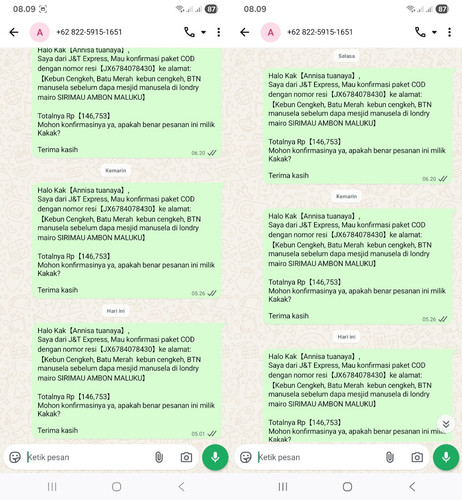 08.09 87

A +62 822-5915-1651

Halo Kak【Annisa tuanaya】,
Saya dari J&T Express, Mau konfirmasi paket COD dengan nomor resi【JX6784078430】ke alamat:
【Kebun Cengkeh, Batu Merah kebun cengkeh, BTN manusela sebelum dapa mesjid manusela di londry mairo SIRIMAU AMBON MALUKU】

Totalnya Rp【146,753】
Mohon konfirmasinya ya, apakah benar pesanan ini milik Kakak?

Terima kasih
06.20

Kemarin

Halo Kak【Annisa tuanaya】,
Saya dari J&T Express, Mau konfirmasi paket COD dengan nomor resi【JX6784078430】ke alamat:
【Kebun Cengkeh, Batu Merah kebun cengkeh, BTN manusela sebelum dapa mesjid manusela di londry mairo SIRIMAU AMBON MALUKU】

Totalnya Rp【146,753】
Mohon konfirmasinya ya, apakah benar pesanan ini milik Kakak?

Terima kasih
05.26

Hari ini

Halo Kak【Annisa tuanaya】,
Saya dari J&T Express, Mau konfirmasi paket COD dengan nomor resi【JX6784078430】ke alamat:
【Kebun Cengkeh, Batu Merah kebun cengkeh, BTN manusela sebelum dapa mesjid manusela di londry mairo SIRIMAU AMBON MALUKU】

Totalnya Rp【146,753】
Mohon konfirmasinya ya, apakah benar pesanan ini milik Kakak?

Terima kasih
05.01

Ketik pesan

08.09 87

A +62 822-5915-1651

Selasa

Halo Kak【Annisa tuanaya】,
Saya dari J&T Express, Mau konfirmasi paket COD dengan nomor resi【JX6784078430】ke alamat:
【Kebun Cengkeh, Batu Merah kebun cengkeh, BTN manusela sebelum dapa mesjid manusela di londry mairo SIRIMAU AMBON MALUKU】

Totalnya Rp【146,753】
Mohon konfirmasinya ya, apakah benar pesanan ini milik Kakak?

Terima kasih
06.20

Kemarin

Halo Kak【Annisa tuanaya】,
Saya dari J&T Express, Mau konfirmasi paket COD dengan nomor resi【JX6784078430】ke alamat:
【Kebun Cengkeh, Batu Merah kebun cengkeh, BTN manusela sebelum dapa mesjid manusela di londry mairo SIRIMAU AMBON MALUKU】

Totalnya Rp【146,753】
Mohon konfirmasinya ya, apakah benar pesanan ini milik Kakak?

Terima kasih
05.26

Hari ini

Halo Kak【Annisa tuanaya】,
Saya dari J&T Express, Mau konfirmasi paket COD dengan nomor resi【JX6784078430】ke alamat:
【Kebun Cengkeh, Batu Merah kebun cengkeh, BTN manusela sebelum dapa mesjid manusela di londry mairo SIRIMAU AMBON MALUKU】

Totalnya Rp【146,753】
Mohon konfirmasinya ya, apakah benar pesanan ini milik Kakak?

Ketik pesan